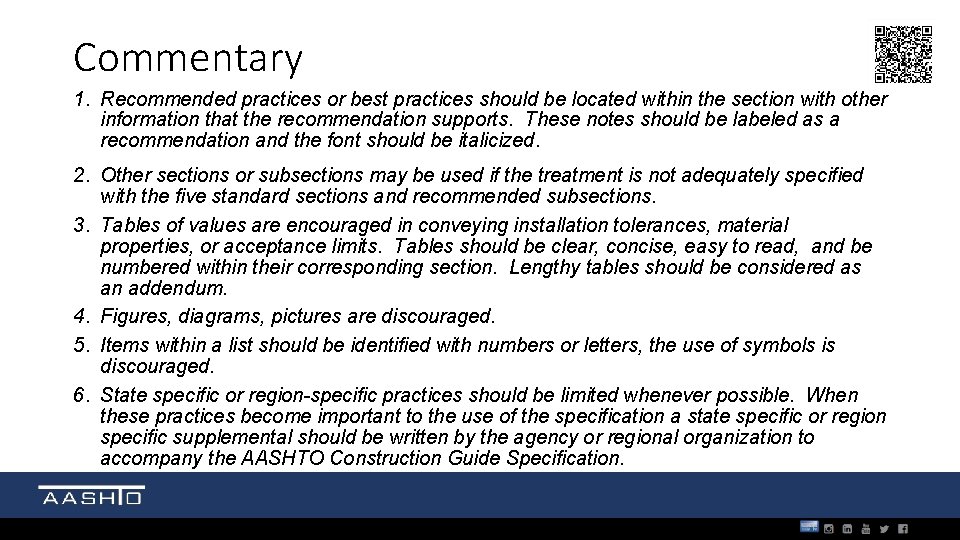 Commentary

1. Recommended practices or best practices should be located within the section with other information that the recommendation supports. These notes should be labeled as a recommendation and the font should be italicized.

2. Other sections or subsections may be used if the treatment is not adequately specified with the five standard sections and recommended subsections.

3. Tables of values are encouraged in conveying installation tolerances, material properties, or acceptance limits. Tables should be clear, concise, easy to read, and be numbered within their corresponding section. Lengthy tables should be considered as an addendum.

4. Figures, diagrams, pictures are discouraged.

5. Items within a list should be identified with numbers or letters, the use of symbols is discouraged.

6. State specific or region-specific practices should be limited whenever possible. When these practices become important to the use of the specification a state specific or region specific supplemental should be written by the agency or regional organization to accompany the AASHTO Construction Guide Specification.

AASHTO